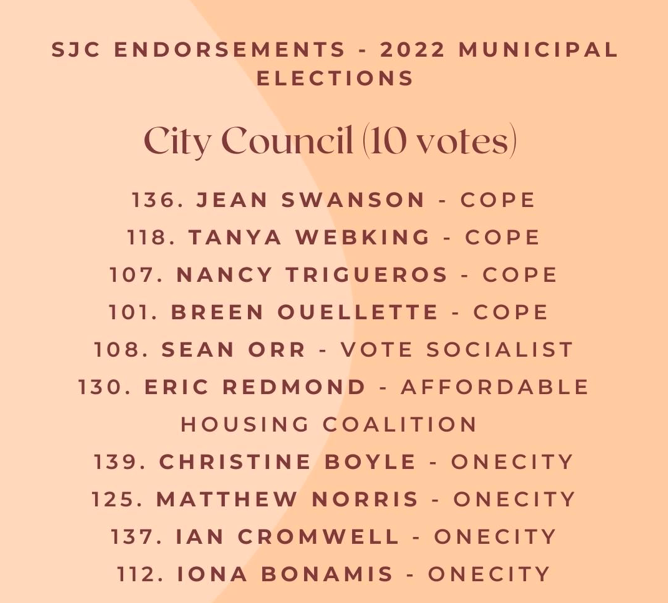 SJC ENDORSEMENTS - 2022 MUNICIPAL ELECTIONS

City Council (10 votes)

136. JEAN SWANSON - COPE
118. TANYA WEBKING - COPE
107. NANCY TRIGUEROS - COPE
101. BREEN OUELLETTE - COPE
108. SEAN ORR - VOTE SOCIALIST
130. ERIC REDMOND - AFFORDABLE HOUSING COALITION
139. CHRISTINE BOYLE - ONECITY
125. MATTHEW NORRIS - ONECITY
137. IAN CROMWELL - ONECITY
112. IONA BONAMIS - ONECITY